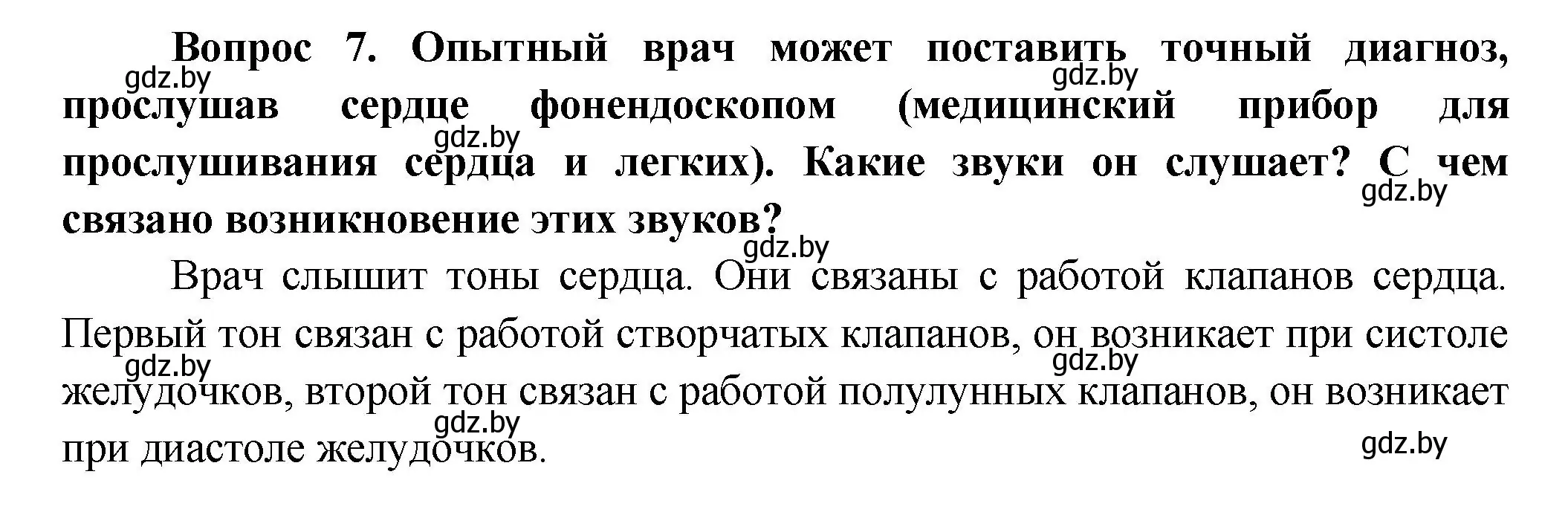 Вопрос 7. Опытный врач может поставить точный диагноз, прослушав сердце фонендоскопом (медицинский прибор для прослушивания сердца и легких). Какие звуки он слушает? С чем связано возникновение этих звуков?

Врач слышит тоны сердца. Они связаны с работой клапанов сердца. Первый тон связан с работой створчатых клапанов, он возникает при систоле желудочков, второй тон связан с работой полулунных клапанов, он возникает при диастоле желудочков.

gdz.by gdz.by gdz.by gdz.by gdz.by gdz.by gdz.by gdz.by gdz.by